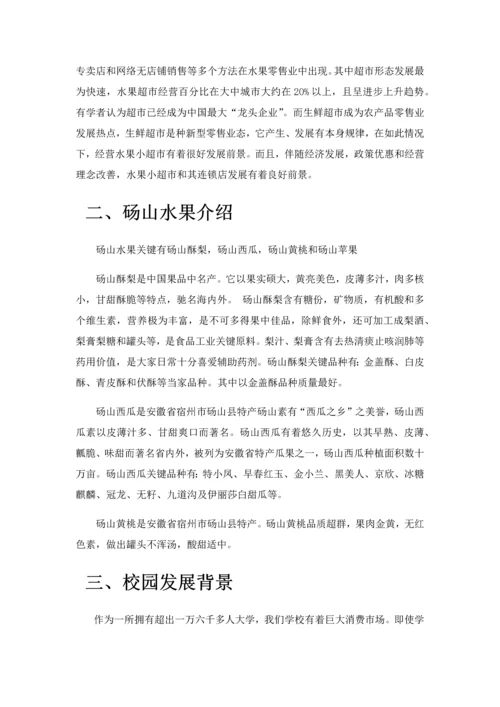 专卖店和网络无店铺销售等多个方法在水果零售业中出现。其中超市形态发展最为快速，水果超市经营百分比在大中城市大约在 20% 以上，且呈进步上升趋势。有学者认为超市已经成为中国最大“龙头企业”。而生鲜超市成为农产品零售业发展热点，生鲜超市是种新型零售业态，它产生、发展有本身规律，在如此情况下，经营水果小超市有着很好发展前景。而且，伴随经济发展，政策优惠和经营理念改善，水果小超市和其连锁店发展有着良好前景。

二、砀山水果介绍

砀山水果关键有砀山酥梨，砀山西瓜，砀山黄桃和砀山苹果

砀山酥梨是中国果品中名产。它以果实硕大，黄亮美色，皮薄多汁，肉多核小，甘甜酥脆等特点，驰名海内外。 砀山酥梨含有糖份，矿物质，有机酸和多个维生素，营养极为丰富，是不可多得果中佳品，除鲜食外，还可加工成梨酒、梨膏梨糖和罐头等，是食品工业关键原料。梨汁、梨膏含有去热清痰止咳润肺等药用价值，是大家日常十分喜爱辅助药剂。砀山酥梨关键品种有：金盖酥、白皮酥、青皮酥和伏酥等当家品种。其中以金盖酥品种质量最好。

砀山西瓜是安徽省宿州市砀山县特产砀山素有“西瓜之乡”之美誉，砀山西瓜素以皮薄汁多、甘甜爽口而著名。砀山西瓜有着悠久历史，以其早熟、皮薄、瓤脆、味甜而著名省内外，被列为安徽省特产瓜果之一，砀山西瓜种植面积数十万亩。砀山西瓜关键品种有：特小凤、早春红玉、金小兰、黑美人、京欣、冰糖麒麟、冠龙、无籽、九道沟及伊丽莎白甜瓜等。

砀山黄桃是安徽省宿州市砀山县特产。砀山黄桃品质超群，果肉金黄，无红色素，做出罐头不浑汤，酸甜适中。

三、校园发展背景

作为一所拥有超出一万六千多人大学，我们学校有着巨大消费市场。即使学